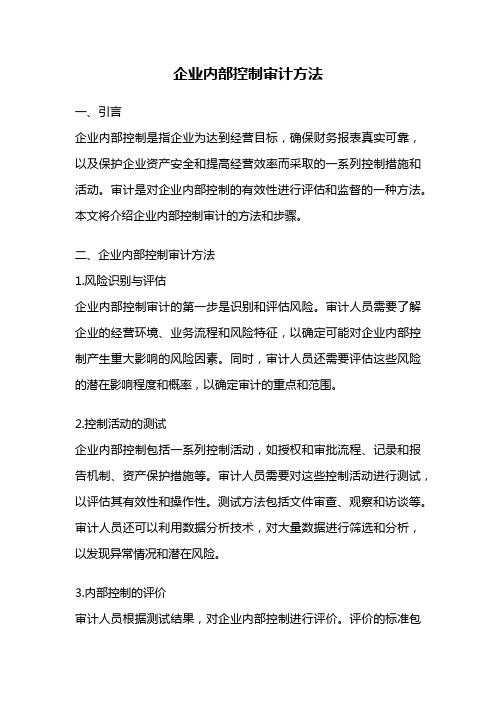 企业内部控制审计方法

一、引言

企业内部控制是指企业为达到经营目标，确保财务报表真实可靠，以及保护企业资产安全和提高经营效率而采取的一系列控制措施和活动。审计是对企业内部控制的有效性进行评估和监督的一种方法。本文将介绍企业内部控制审计的方法和步骤。

二、企业内部控制审计方法

1.风险识别与评估

企业内部控制审计的第一步是识别和评估风险。审计人员需要了解企业的经营环境、业务流程和风险特征，以确定可能对企业内部控制产生重大影响的风险因素。同时，审计人员还需要评估这些风险的潜在影响程度和概率，以确定审计的重点和范围。

2.控制活动的测试

企业内部控制包括一系列控制活动，如授权和审批流程、记录和报告机制、资产保护措施等。审计人员需要对这些控制活动进行测试，以评估其有效性和操作性。测试方法包括文件审查、观察和访谈等。审计人员还可以利用数据分析技术，对大量数据进行筛选和分析，以发现异常情况和潜在风险。

3.内部控制的评价

审计人员根据测试结果，对企业内部控制进行评价。评价的标准包